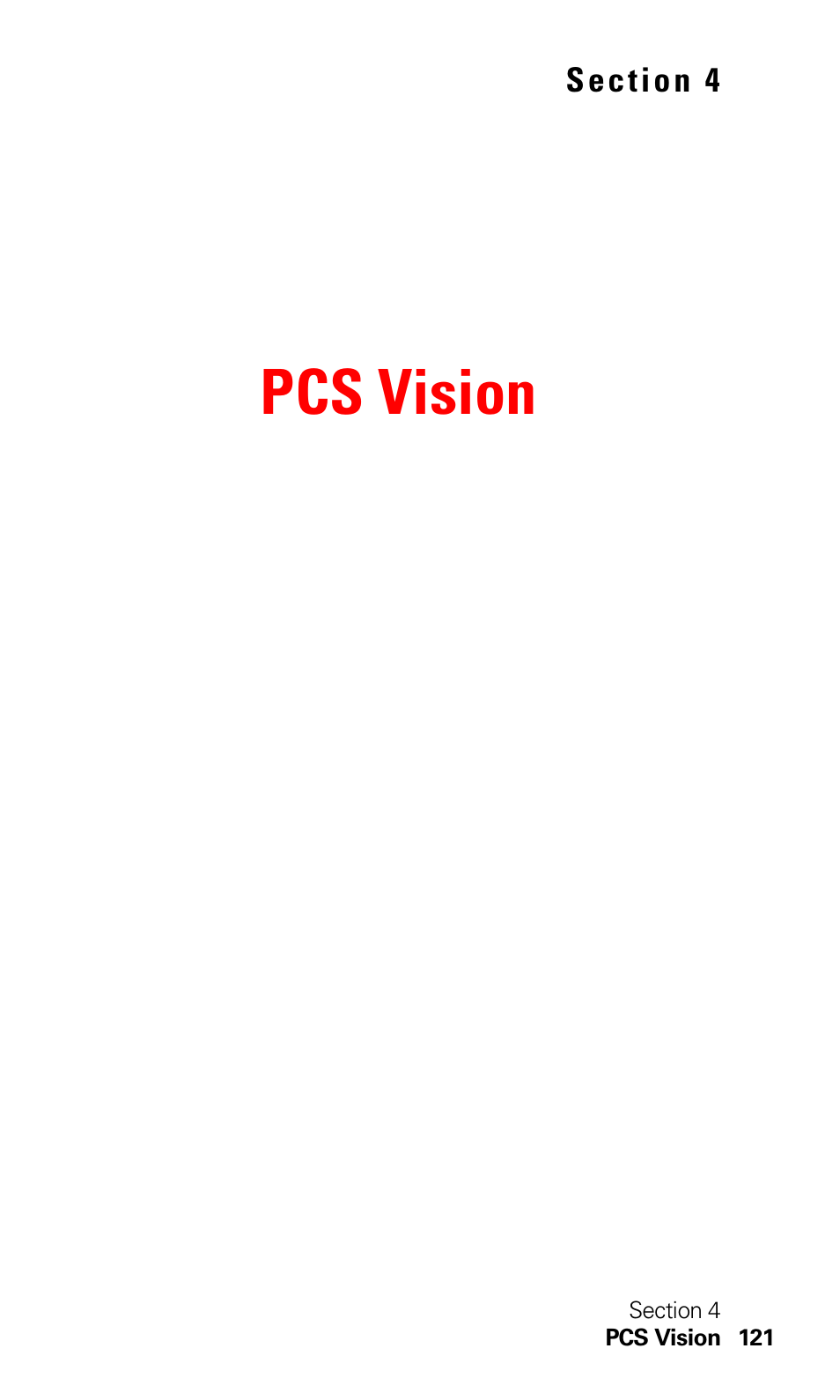 Section 4

PCS Vision

Section 4
PCS Vision 121